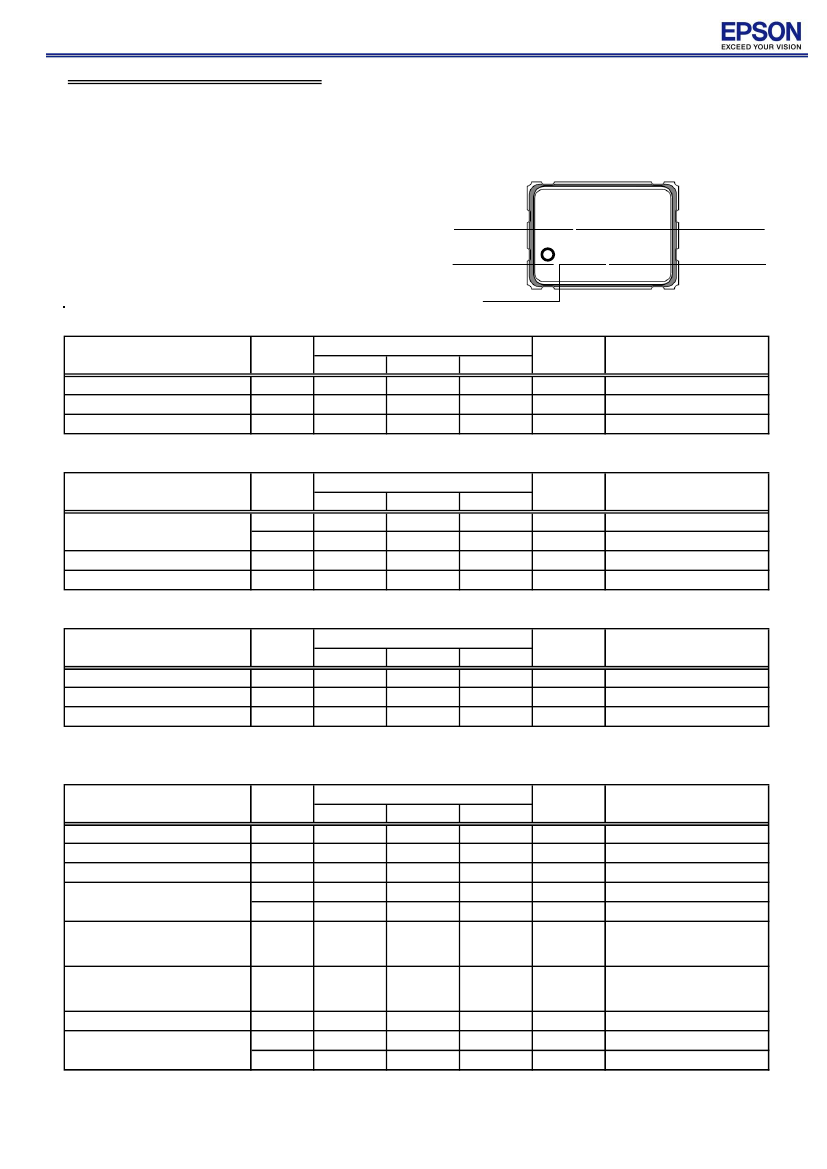 EPSON
EXCEED YOUR VISION